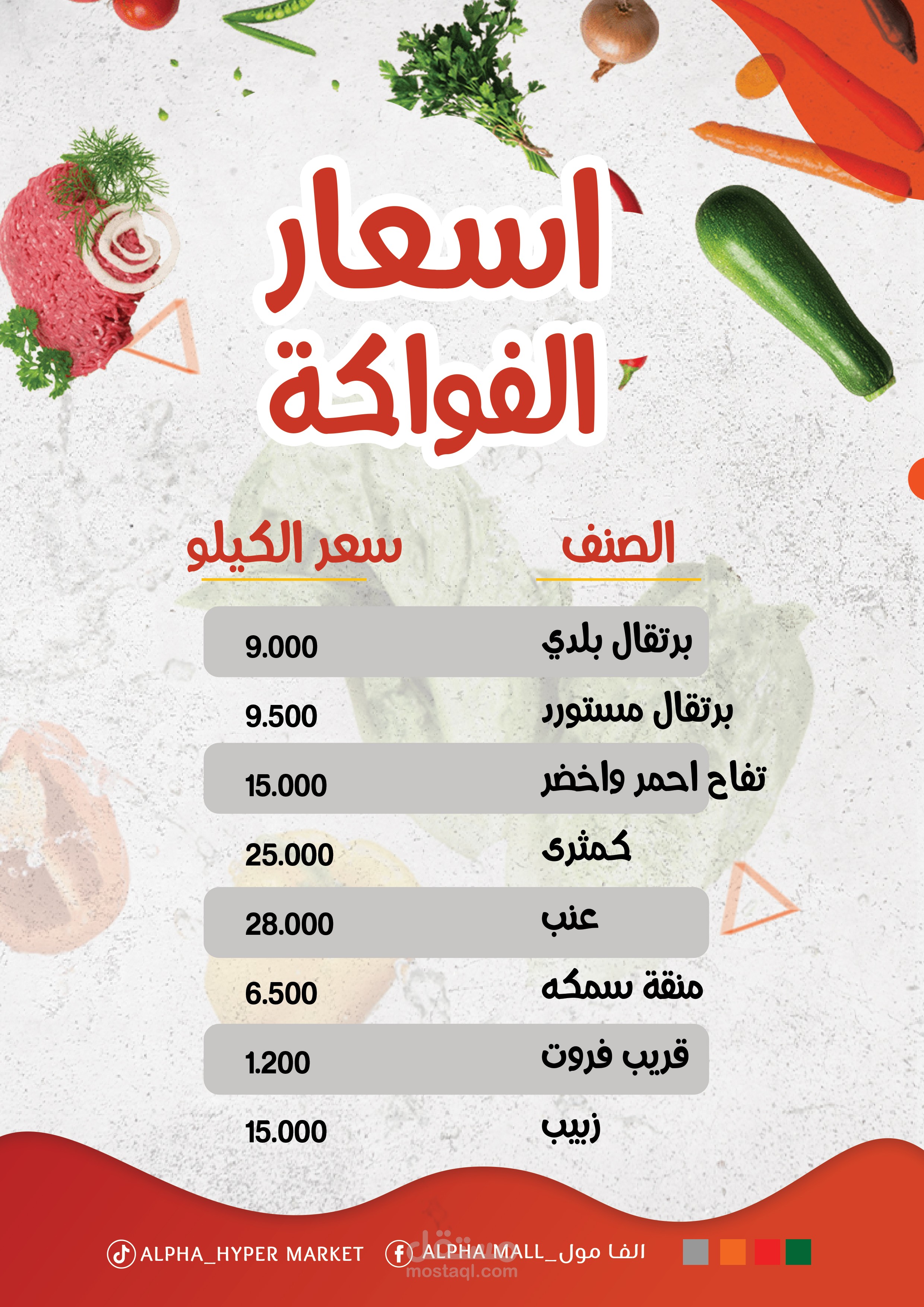 اسعار الفواكة

| الصنف | سعر الكيلو |
|---|---|
| برتقال بلدي | 9.000 |
| برتقال مستورد | 9.500 |
| تفاح احمر واخضر | 15.000 |
| كمثرى | 25.000 |
| عنب | 28.000 |
| منقة سمكه | 6.500 |
| قريب فروت | 1.200 |
| زبيب | 15.000 |

ALPHA_HYPER MARKET
ALPHA MALL_الفا مول

مستقل
mostaql.com